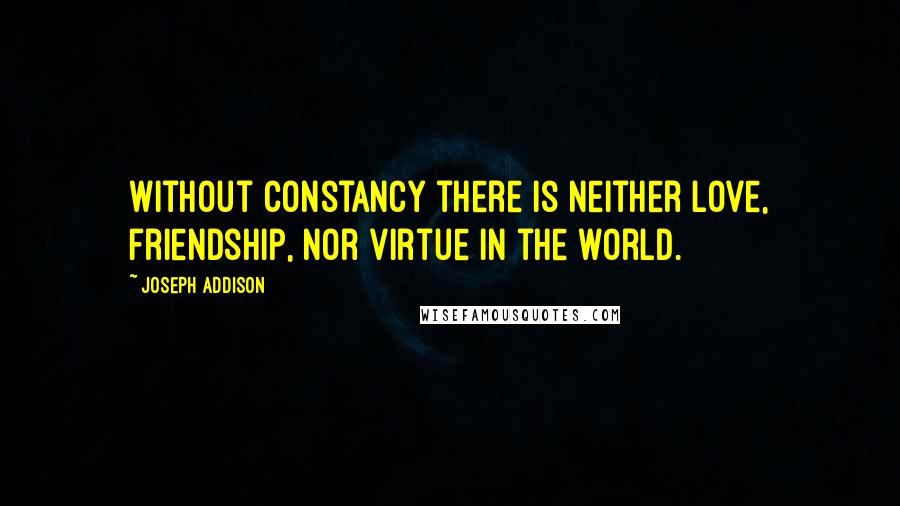 WITHOUT CONSTANCY THERE IS NEITHER LOVE, FRIENDSHIP, NOR VIRTUE IN THE WORLD.

~ JOSEPH ADDISON

WISEFAMOUSQUOTES.COM